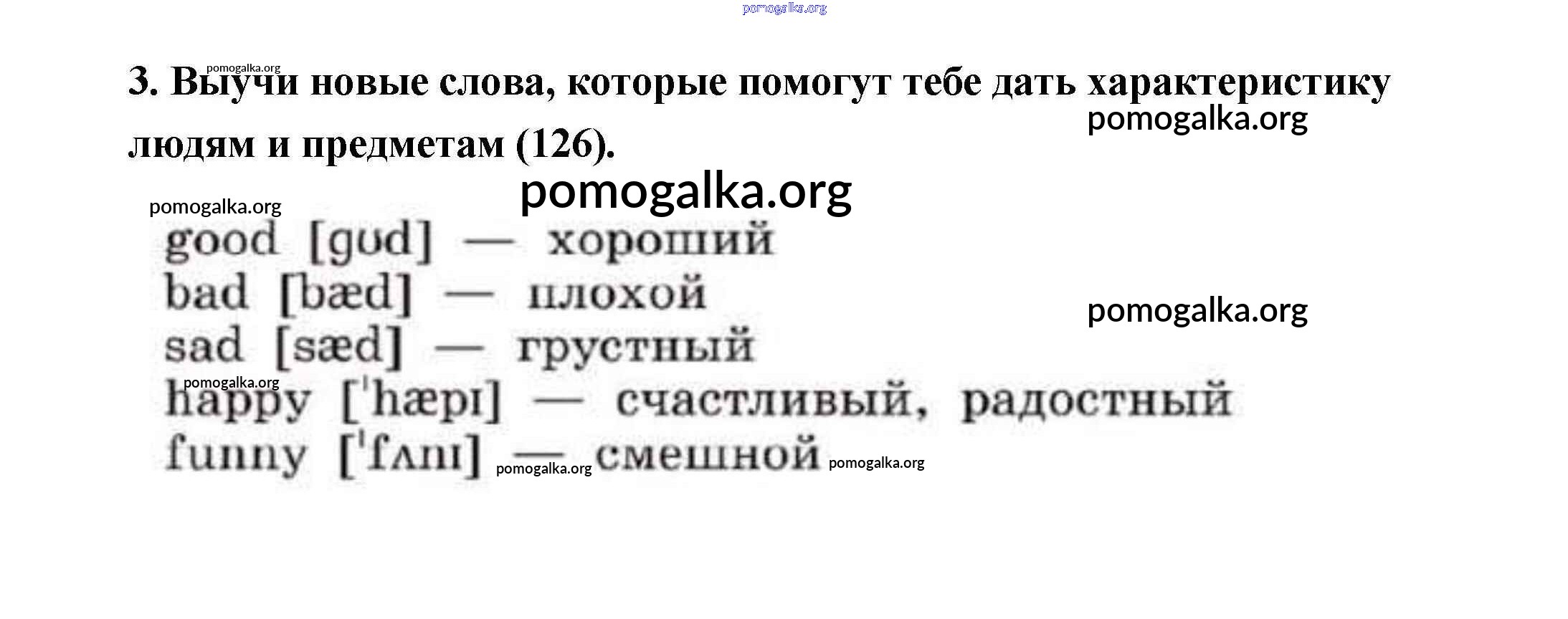 3. Выучи новые слова, которые помогут тебе дать характеристику людям и предметам (126).

good [gʊd] — хороший
bad [bæd] — плохой
sad [sæd] — грустный
happy ['hæpɪ] — счастливый, радостный
funny ['fʌnɪ] — смешной

pomogalka.org